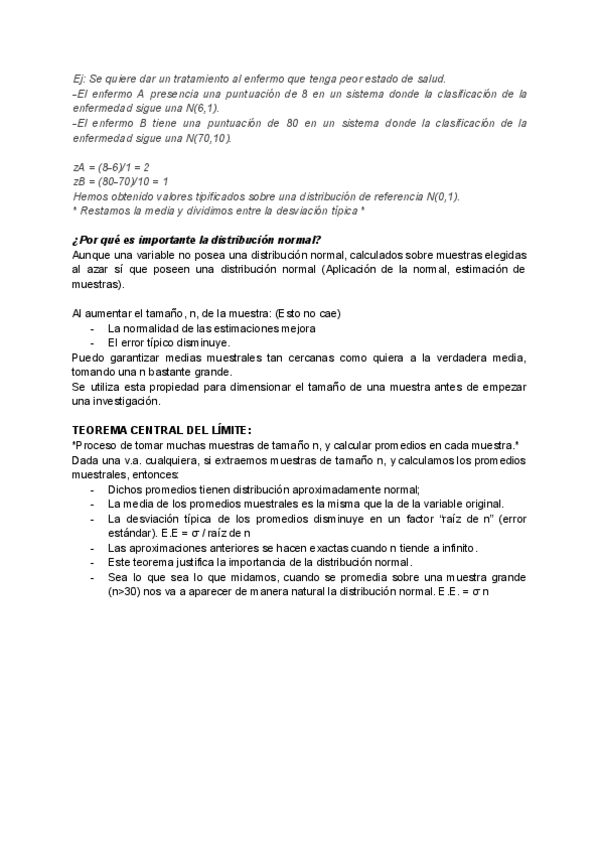 Ej: Se quiere dar un tratamiento al enfermo que tenga peor estado de salud.
-El enfermo A presencia una puntuación de 8 en un sistema donde la clasificación de la enfermedad sigue una N(6,1).
-El enfermo B tiene una puntuación de 80 en un sistema donde la clasificación de la enfermedad sigue una N(70,10).

zA = (8-6)/1 = 2
zB = (80-70)/10 = 1
Hemos obtenido valores tipificados sobre una distribución de referencia N(0,1).
* Restamos la media y dividimos entre la desviación típica *

¿Por qué es importante la distribución normal?
Aunque una variable no posea una distribución normal, calculados sobre muestras elegidas al azar sí que poseen una distribución normal (Aplicación de la normal, estimación de muestras).

Al aumentar el tamaño, n, de la muestra: (Esto no cae)
- La normalidad de las estimaciones mejora
- El error típico disminuye.
Puedo garantizar medias muestrales tan cercanas como quiera a la verdadera media, tomando una n bastante grande.
Se utiliza esta propiedad para dimensionar el tamaño de una muestra antes de empezar una investigación.

TEOREMA CENTRAL DEL LÍMITE:
*Proceso de tomar muchas muestras de tamaño n, y calcular promedios en cada muestra.*
Dada una v.a. cualquiera, si extraemos muestras de tamaño n, y calculamos los promedios muestrales, entonces:
- Dichos promedios tienen distribución aproximadamente normal;
- La media de los promedios muestrales es la misma que la de la variable original.
- La desviación típica de los promedios disminuye en un factor "raíz de n" (error estándar). E.E = σ / raíz de n
- Las aproximaciones anteriores se hacen exactas cuando n tiende a infinito.
- Este teorema justifica la importancia de la distribución normal.
- Sea lo que sea lo que midamos, cuando se promedia sobre una muestra grande (n>30) nos va a aparecer de manera natural la distribución normal. E.E. = σ n